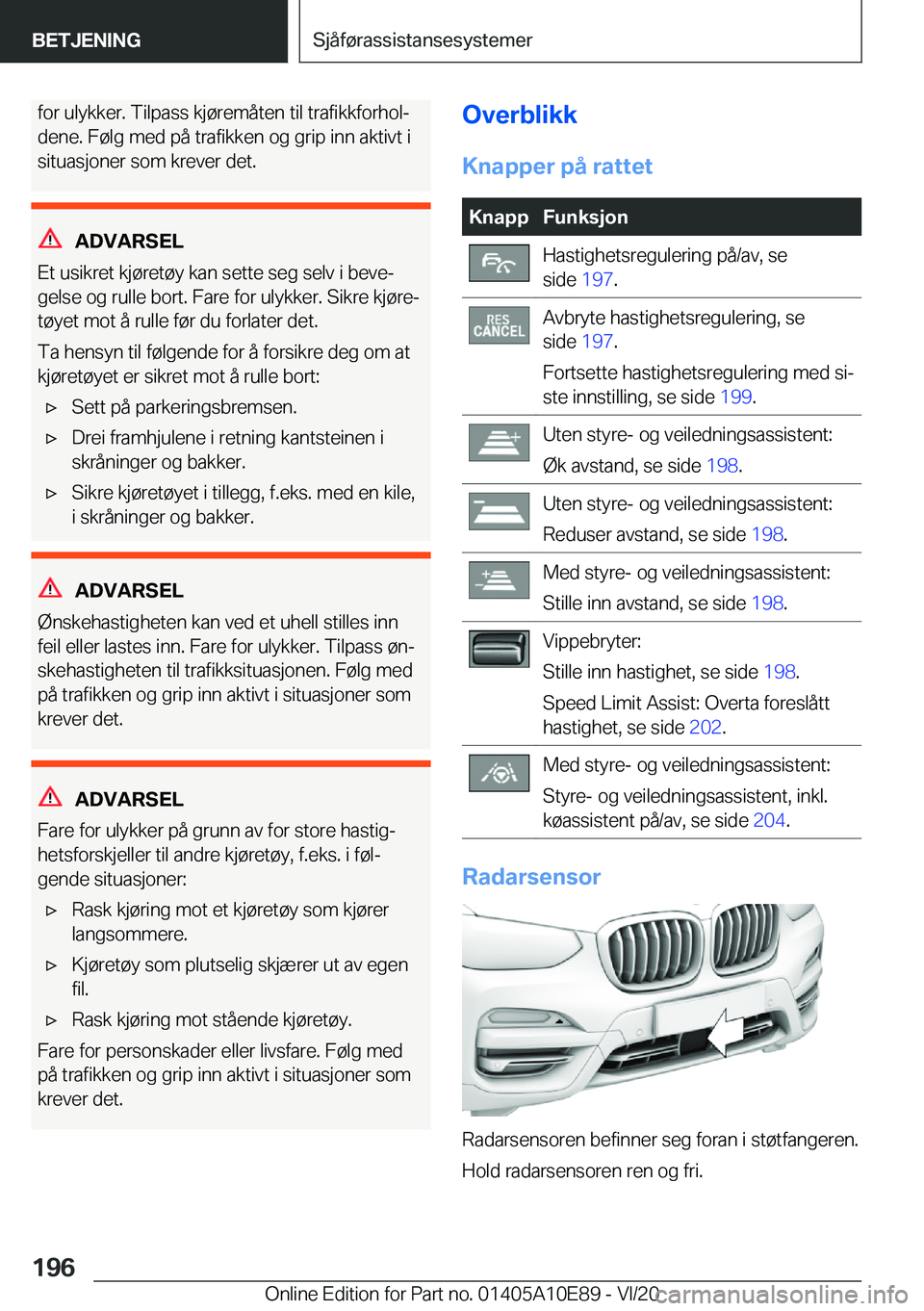 BETJENING

Sjåførassistansesystemer

for ulykker. Tilpass kjøremåten til trafikkforholdene. Følg med på trafikken og grip inn aktivt i situasjoner som krever det.

ADVARSEL

Et usikret kjøretøy kan sette seg selv i bevegelse og rulle bort. Fare for ulykker. Sikre kjøretøyet mot å rulle før du forlater det.

Ta hensyn til følgende for å forsikre deg om at kjøretøyet er sikret mot å rulle bort:

▷ Sett på parkeringsbremsen.

▷ Drei framhjulene i retning kantsteinen i skråninger og bakker.

▷ Sikre kjøretøyet i tillegg, f.eks. med en kile, i skråninger og bakker.

ADVARSEL

Ønskehastigheten kan ved et uhell stilles inn feil eller lastes inn. Fare for ulykker. Tilpass ønskehastigheten til trafikksituasjonen. Følg med på trafikken og grip inn aktivt i situasjoner som krever det.

ADVARSEL

Fare for ulykker på grunn av for store hastighetsforskjeller til andre kjøretøy, f.eks. i følgende situasjoner:

▷ Rask kjøring mot et kjøretøy som kjører langsommere.

▷ Kjøretøy som plutselig skjærer ut av egen fil.

▷ Rask kjøring mot stående kjøretøy.

Fare for personskader eller livsfare. Følg med på trafikken og grip inn aktivt i situasjoner som krever det.

Overblikk

Knapper på rattet

| Knapp | Funksjon |
|---|---|
| | Hastighetsregulering på/av, se side 197. |
| RES CANCEL | Avbryte hastighetsregulering, se side 197. Fortsette hastighetsregulering med siste innstilling, se side 199. |
| | Uten styre- og veiledningsassistent: Øk avstand, se side 198. |
| | Uten styre- og veiledningsassistent: Reduser avstand, se side 198. |
| | Med styre- og veiledningsassistent: Stille inn avstand, se side 198. |
| | Vippebryter: Stille inn hastighet, se side 198. Speed Limit Assist: Overta foreslått hastighet, se side 202. |
| | Med styre- og veiledningsassistent: Styre- og veiledningsassistent, inkl. køassistent på/av, se side 204. |

Radarsensor

Radarsensoren befinner seg foran i støtfangeren.

Hold radarsensoren ren og fri.

196

Online Edition for Part no. 01405A10E89 - VI/20

carmanualsonline.info